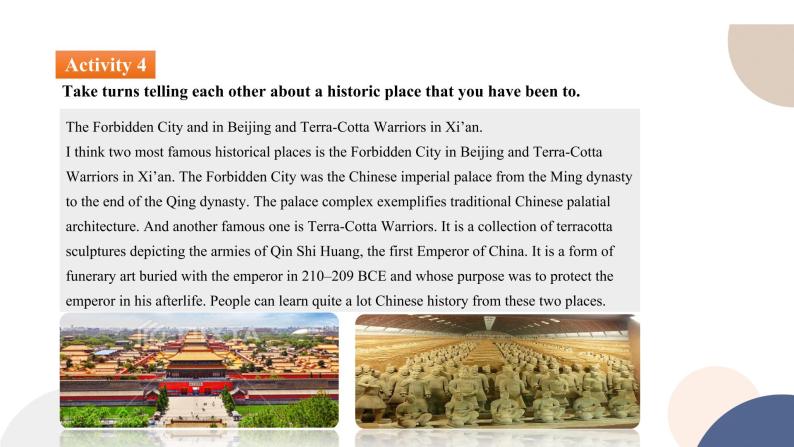 Activity 4

Take turns telling each other about a historic place that you have been to.

The Forbidden City and in Beijing and Terra-Cotta Warriors in Xi’an.

I think two most famous historical places is the Forbidden City in Beijing and Terra-Cotta Warriors in Xi’an. The Forbidden City was the Chinese imperial palace from the Ming dynasty to the end of the Qing dynasty. The palace complex exemplifies traditional Chinese palatial architecture. And another famous one is Terra-Cotta Warriors. It is a collection of terracotta sculptures depicting the armies of Qin Shi Huang, the first Emperor of China. It is a form of funerary art buried with the emperor in 210–209 BCE and whose purpose was to protect the emperor in his afterlife. People can learn quite a lot Chinese history from these two places.